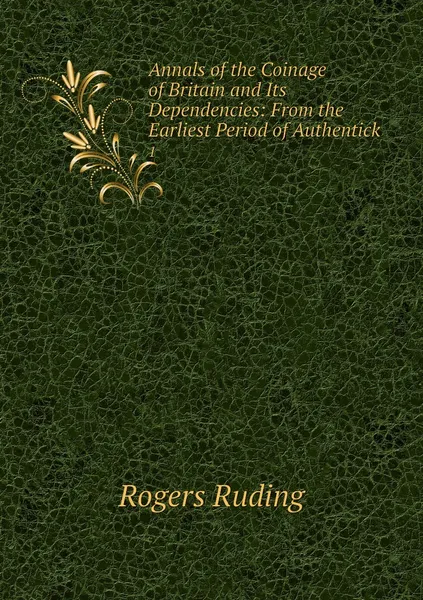 Annals of the Coinage of Britain and Its Dependencies: From the Earliest Period of Authentick

1

Rogers Ruding